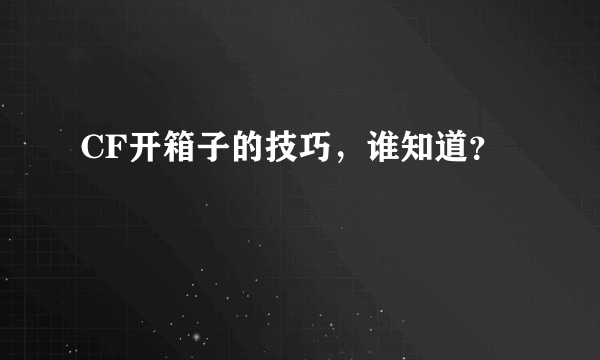 CF开箱子的技巧，谁知道?